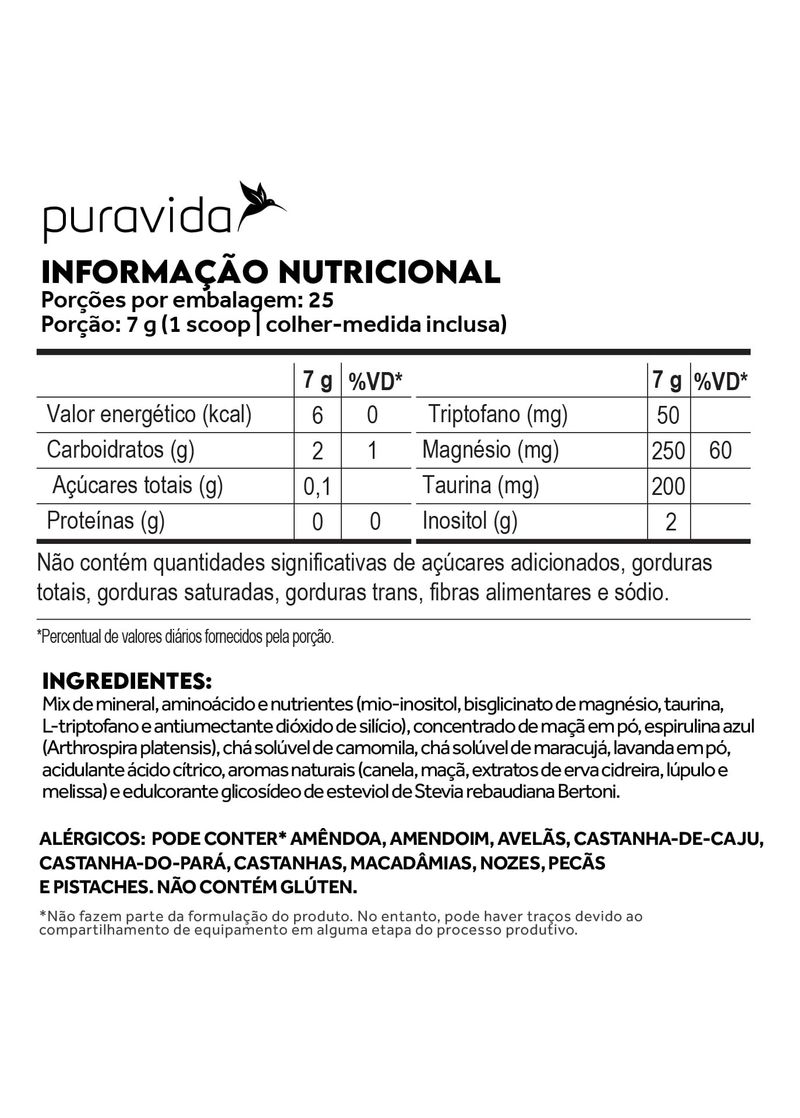 puravida

INFORMAÇÃO NUTRICIONAL
Porções por embalagem: 25
Porção: 7 g (1 scoop | colher-medida inclusa)

| | 7 g | %VD* | | 7 g | %VD* |
|---|---|---|---|---|---|
| Valor energético (kcal) | 6 | 0 | Triptofano (mg) | 50 | |
| Carboidratos (g) | 2 | 1 | Magnésio (mg) | 250 | 60 |
| Açúcares totais (g) | 0,1 | | Taurina (mg) | 200 | |
| Proteínas (g) | 0 | 0 | Inositol (g) | 2 | |

Não contém quantidades significativas de açúcares adicionados, gorduras totais, gorduras saturadas, gorduras trans, fibras alimentares e sódio.

*Percentual de valores diários fornecidos pela porção.

INGREDIENTES:
Mix de mineral, aminoácido e nutrientes (mio-inositol, bisglicinato de magnésio, taurina, L-triptofano e antiumectante dióxido de silício), concentrado de maçã em pó, espirulina azul (Arthrospira platensis), chá solúvel de camomila, chá solúvel de maracujá, lavanda em pó, acidulante ácido cítrico, aromas naturais (canela, maçã, extratos de erva cidreira, lúpulo e melissa) e edulcorante glicosídeo de esteviol de Stevia rebaudiana Bertoni.

ALÉRGICOS: PODE CONTER* AMÊNDOA, AMENDOIM, AVELÃS, CASTANHA-DE-CAJU, CASTANHA-DO-PARÁ, CASTANHAS, MACADÂMIAS, NOZES, PECÃS E PISTACHES. NÃO CONTÉM GLÚTEN.

*Não fazem parte da formulação do produto. No entanto, pode haver traços devido ao compartilhamento de equipamento em alguma etapa do processo produtivo.